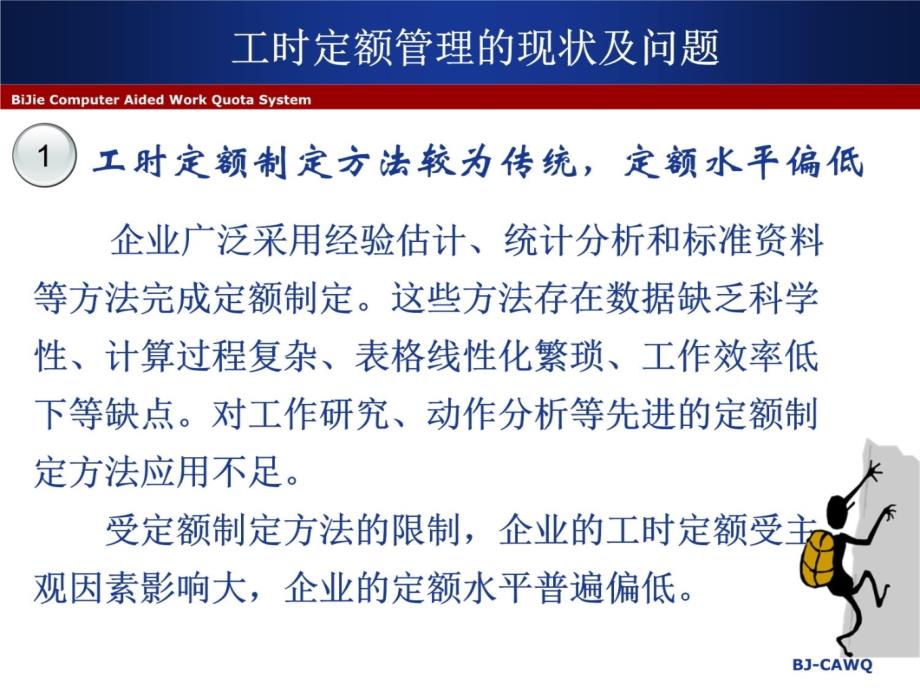 工时定额管理的现状及问题

BiJie Computer Aided Work Quota System

1 工时定额制定方法较为传统，定额水平偏低

企业广泛采用经验估计、统计分析和标准资料等方法完成定额制定。这些方法存在数据缺乏科学性、计算过程复杂、表格线性化繁琐、工作效率低下等缺点。对工作研究、动作分析等先进的定额制定方法应用不足。

受定额制定方法的限制，企业的工时定额受主观因素影响大，企业的定额水平普遍偏低。

BJ-CAWQ